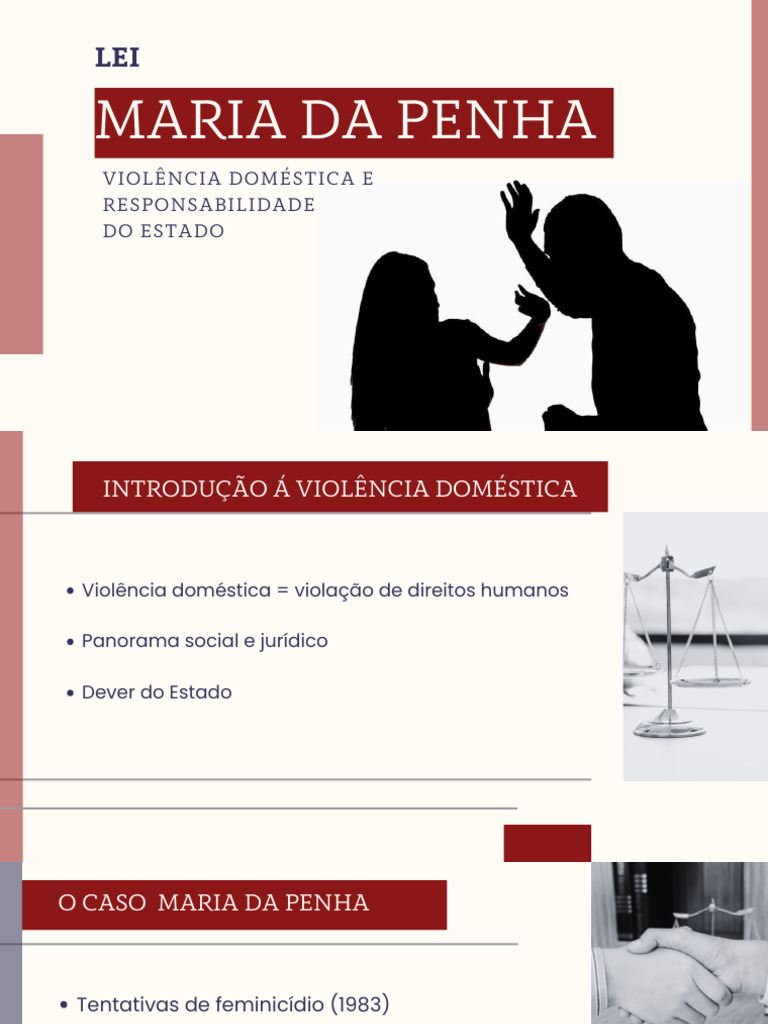 LEI

MARIA DA PENHA

VIOLÊNCIA DOMÉSTICA E RESPONSABILIDADE DO ESTADO

INTRODUÇÃO Á VIOLÊNCIA DOMÉSTICA

• Violência doméstica = violação de direitos humanos

• Panorama social e jurídico

• Dever do Estado

O CASO MARIA DA PENHA

• Tentativas de feminicídio (1983)